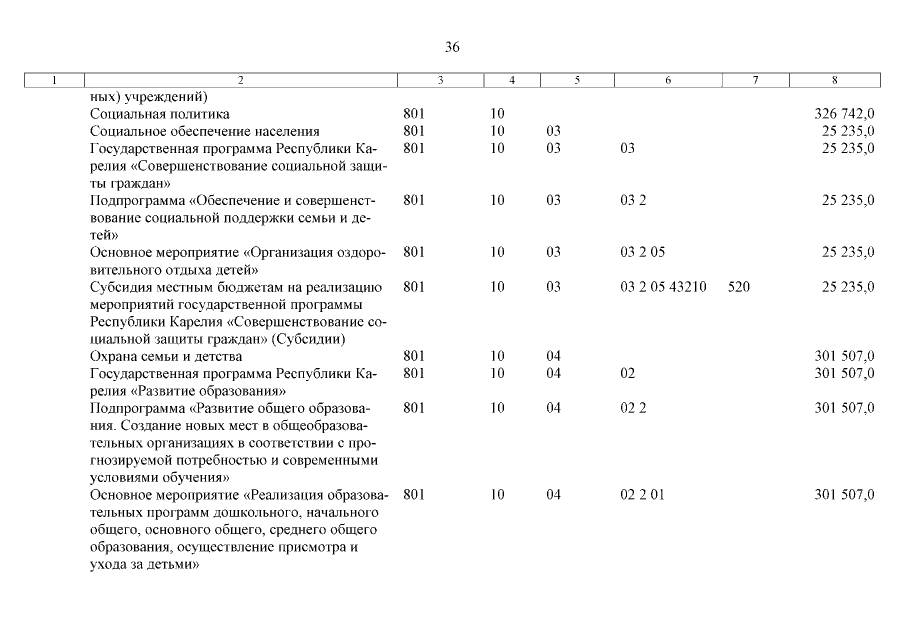 36

| 1 | 2 | 3 | 4 | 5 | 6 | 7 | 8 |
|---|---|---|---|---|---|---|---|
| | ных) учреждений) | | | | | | |
| | Социальная политика | 801 | 10 | | | | 326 742,0 |
| | Социальное обеспечение населения | 801 | 10 | 03 | | | 25 235,0 |
| | Государственная программа Республики Карелия «Совершенствование социальной защиты граждан» | 801 | 10 | 03 | 03 | | 25 235,0 |
| | Подпрограмма «Обеспечение и совершенствование социальной поддержки семьи и детей» | 801 | 10 | 03 | 03 2 | | 25 235,0 |
| | Основное мероприятие «Организация оздоровительного отдыха детей» | 801 | 10 | 03 | 03 2 05 | | 25 235,0 |
| | Субсидия местным бюджетам на реализацию мероприятий государственной программы Республики Карелия «Совершенствование социальной защиты граждан» (Субсидии) | 801 | 10 | 03 | 03 2 05 43210 | 520 | 25 235,0 |
| | Охрана семьи и детства | 801 | 10 | 04 | | | 301 507,0 |
| | Государственная программа Республики Карелия «Развитие образования» | 801 | 10 | 04 | 02 | | 301 507,0 |
| | Подпрограмма «Развитие общего образования. Создание новых мест в общеобразовательных организациях в соответствии с прогнозируемой потребностью и современными условиями обучения» | 801 | 10 | 04 | 02 2 | | 301 507,0 |
| | Основное мероприятие «Реализация образовательных программ дошкольного, начального общего, основного общего, среднего общего образования, осуществление присмотра и ухода за детьми» | 801 | 10 | 04 | 02 2 01 | | 301 507,0 |